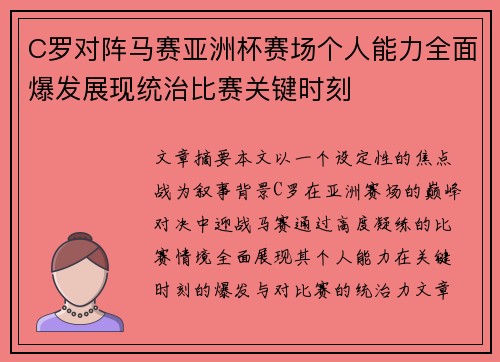 C罗对阵马赛亚洲杯赛场个人能力全面爆发展现统治比赛关键时刻

文章摘要本文以一个设定性的焦点战为叙事背景C罗在亚洲赛场的巅峰对决中迎战马赛通过高度凝练的比赛情境全面展现其个人能力在关键时刻的爆发与对比赛的统治力文章